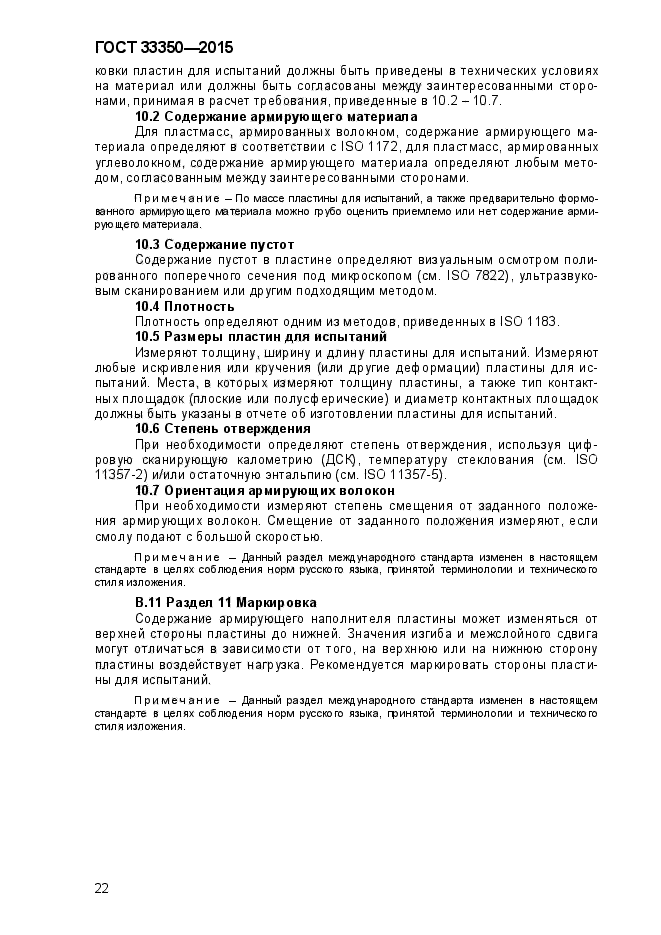 ГОСТ 33350—2015

ковки пластин для испытаний должны быть приведены в технических условиях на материал или должны быть согласованы между заинтересованными сторонами, принимая в расчет требования, приведенные в 10.2 – 10.7.

10.2 Содержание армирующего материала

Для пластмасс, армированных волокном, содержание армирующего материала определяют в соответствии с ISO 1172, для пластмасс, армированных углеволокном, содержание армирующего материала определяют любым методом, согласованным между заинтересованными сторонами.

Примечание – По массе пластины для испытаний, а также предварительно формованного армирующего материала можно грубо оценить приемлемо или нет содержание армирующего материала.

10.3 Содержание пустот

Содержание пустот в пластине определяют визуальным осмотром полированного поперечного сечения под микроскопом (см. ISO 7822), ультразвуковым сканированием или другим подходящим методом.

10.4 Плотность

Плотность определяют одним из методов, приведенных в ISO 1183.

10.5 Размеры пластин для испытаний

Измеряют толщину, ширину и длину пластины для испытаний. Измеряют любые искривления или кручения (или другие деформации) пластины для испытаний. Места, в которых измеряют толщину пластины, а также тип контактных площадок (плоские или полусферические) и диаметр контактных площадок должны быть указаны в отчете об изготовлении пластины для испытаний.

10.6 Степень отверждения

При необходимости определяют степень отверждения, используя цифровую сканирующую калометрию (ДСК), температуру стеклования (см. ISO 11357-2) и/или остаточную энтальпию (см. ISO 11357-5).

10.7 Ориентация армирующих волокон

При необходимости измеряют степень смещения от заданного положения армирующих волокон. Смещение от заданного положения измеряют, если смолу подают с большой скоростью.

Примечание – Данный раздел международного стандарта изменен в настоящем стандарте в целях соблюдения норм русского языка, принятой терминологии и технического стиля изложения.

В.11 Раздел 11 Маркировка

Содержание армирующего наполнителя пластины может изменяться от верхней стороны пластины до нижней. Значения изгиба и межслойного сдвига могут отличаться в зависимости от того, на верхнюю или на нижнюю сторону пластины воздействует нагрузка. Рекомендуется маркировать стороны пластины для испытаний.

Примечание – Данный раздел международного стандарта изменен в настоящем стандарте в целях соблюдения норм русского языка, принятой терминологии и технического стиля изложения.

22